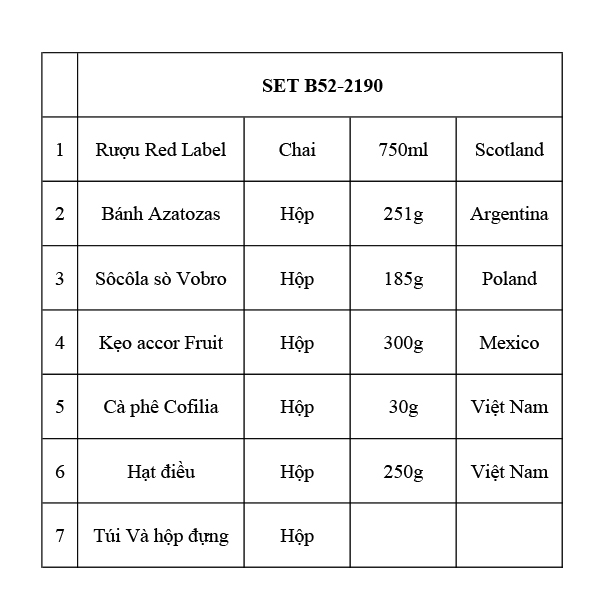 | | SET B52-2190 | | | |
|---|---|---|---|---|
| 1 | Rượu Red Label | Chai | 750ml | Scotland |
| 2 | Bánh Azatozas | Hộp | 251g | Argentina |
| 3 | Sôcôla sò Vobro | Hộp | 185g | Poland |
| 4 | Kẹo accor Fruit | Hộp | 300g | Mexico |
| 5 | Cà phê Cofilia | Hộp | 30g | Việt Nam |
| 6 | Hạt điều | Hộp | 250g | Việt Nam |
| 7 | Túi Và hộp đựng | Hộp | | |